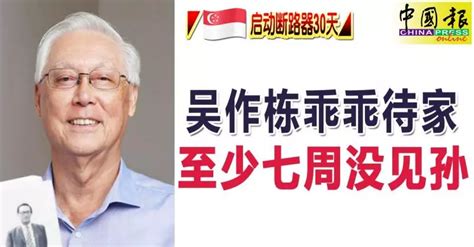 启动断路器30天

中國報
CHINA PRESS
online

吴作栋乖乖待家
至少七周没见孙